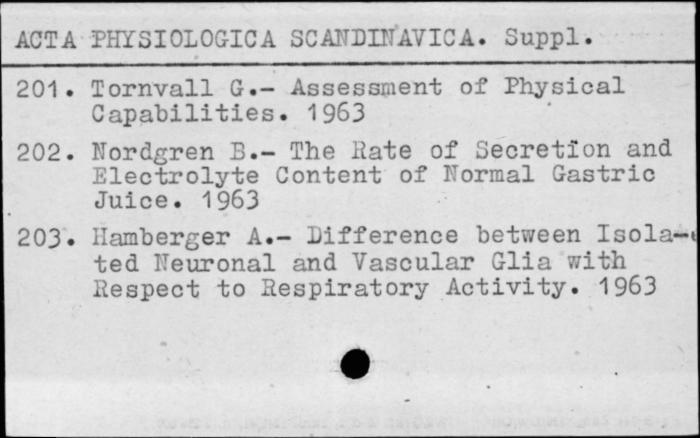 ACTA PHYSIOLOGICA SCANDINAVICA. Suppl.

201. Tornvall G.- Assessment of Physical Capabilities. 1963

202. Nordgren B.- The Rate of Secretion and Electrolyte Content of Normal Gastric Juice. 1963

203. Hamberger A.- Difference between Isolated Neuronal and Vascular Glia with Respect to Respiratory Activity. 1963